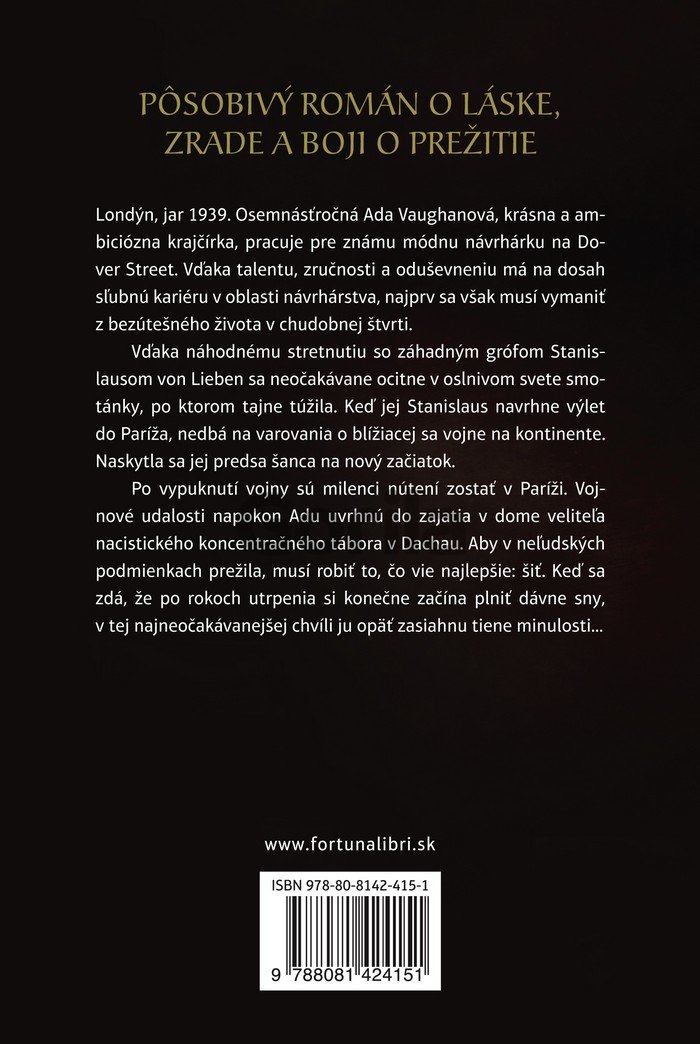 PÔSOBIVÝ ROMÁN O LÁSKE, ZRADE A BOJI O PREŽITIE

Londýn, jar 1939. Osemnásťročná Ada Vaughanová, krásna a ambiciózna krajčírka, pracuje pre známu módnu návrhárku na Dover Street. Vďaka talentu, zručnosti a oduševneniu má na dosah sľubnú kariéru v oblasti návrhárstva, najprv sa však musí vymaniť z bezútešného života v chudobnej štvrti.

Vďaka náhodnému stretnutiu so záhadným grófom Stanislausom von Lieben sa neočakávane ocitne v oslnivom svete smotánky, po ktorom tajne túžila. Keď jej Stanislaus navrhne výlet do Paríža, nedbá na varovania o blížiacej sa vojne na kontinente. Naskytla sa jej predsa šanca na nový začiatok.

Po vypuknutí vojny sú milenci nútení zostať v Paríži. Vojnové udalosti napokon Adu uvrhnú do zajatia v dome veliteľa nacistického koncentračného tábora v Dachau. Aby v neľudských podmienkach prežila, musí robiť to, čo vie najlepšie: šiť. Keď sa zdá, že po rokoch utrpenia si konečne začína plniť dávne sny, v tej najneočakávanejšej chvíli ju opäť zasiahnu tiene minulosti...

www.fortunalibri.sk

ISBN 978-80-8142-415-1

9 788081 424151